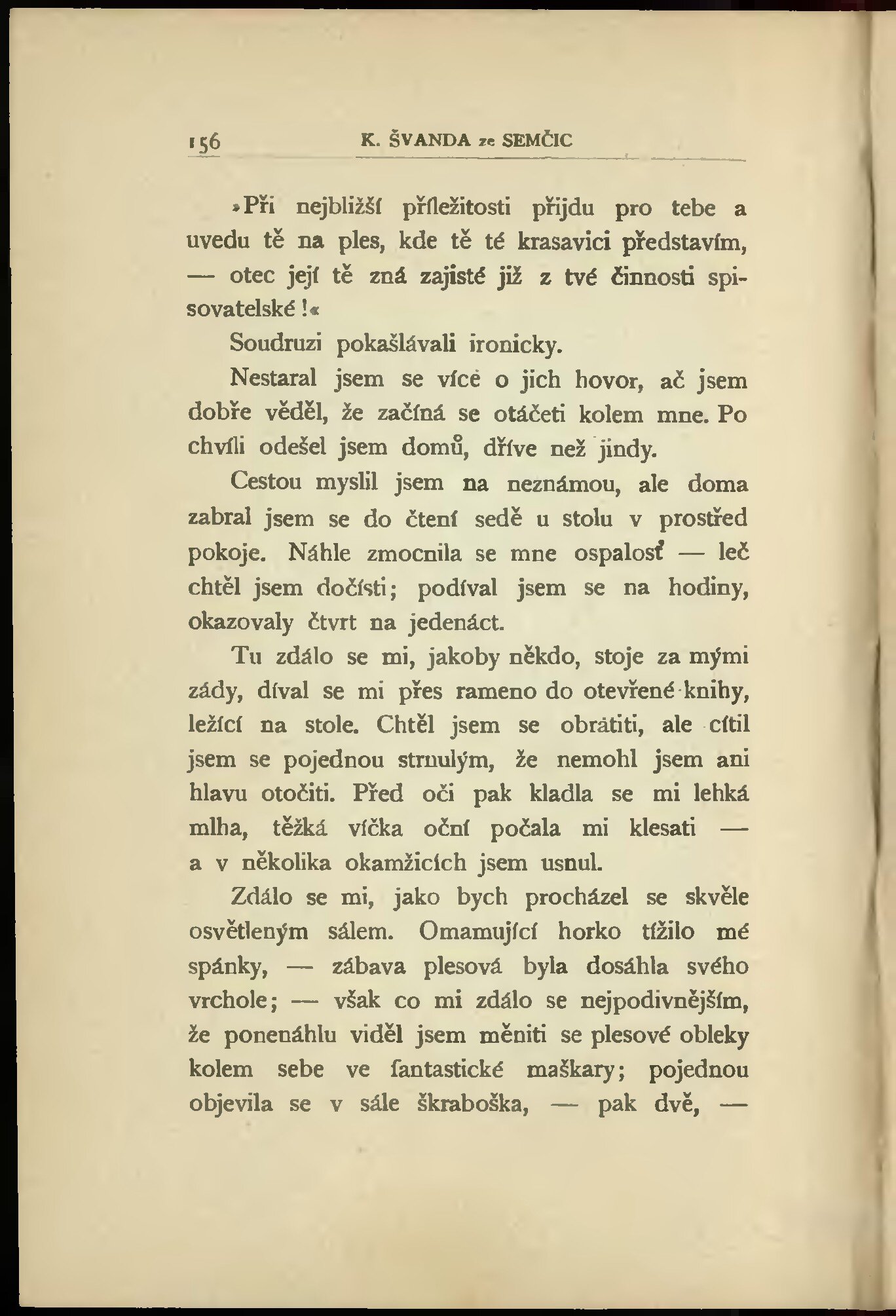 156 K. ŠVANDA ze SEMČIC

»Při nejbližší příležitosti přijdu pro tebe a uvedu tě na ples, kde tě té krasavici představím, — otec její tě zná zajisté již z tvé činnosti spisovatelské!«

Soudruzi pokašlávali ironicky.

Nestaral jsem se více o jich hovor, ač jsem dobře věděl, že začíná se otáčeti kolem mne. Po chvíli odešel jsem domů, dříve než jindy.

Cestou myslil jsem na neznámou, ale doma zabral jsem se do čtení sedě u stolu v prostřed pokoje. Náhle zmocnila se mne ospalosť — leč chtěl jsem dočísti; podíval jsem se na hodiny, okazovaly čtvrt na jedenáct.

Tu zdálo se mi, jakoby někdo, stoje za mými zády, díval se mi přes rameno do otevřené knihy, ležící na stole. Chtěl jsem se obrátiti, ale cítil jsem se pojednou strnulým, že nemohl jsem ani hlavu otočiti. Před oči pak kladla se mi lehká mlha, těžká víčka oční počala mi klesati — a v několika okamžicích jsem usnul.

Zdálo se mi, jako bych procházel se skvěle osvětleným sálem. Omamující horko tížilo mé spánky, — zábava plesová byla dosáhla svého vrchole; — však co mi zdálo se nejpodivnějším, že ponenáhlu viděl jsem měniti se plesové obleky kolem sebe ve fantastické maškary; pojednou objevila se v sále škraboška, — pak dvě, —